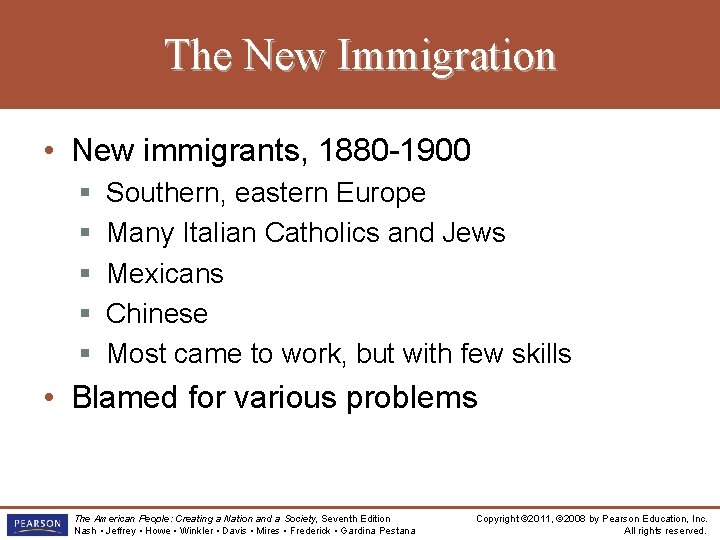 The New Immigration

• New immigrants, 1880-1900
  ▪ Southern, eastern Europe
  ▪ Many Italian Catholics and Jews
  ▪ Mexicans
  ▪ Chinese
  ▪ Most came to work, but with few skills
• Blamed for various problems

PEARSON

The American People: Creating a Nation and a Society, Seventh Edition
Nash • Jeffrey • Howe • Winkler • Davis • Mires • Frederick • Gardina Pestana

Copyright ©2011, ©2008 by Pearson Education, Inc.
All rights reserved.